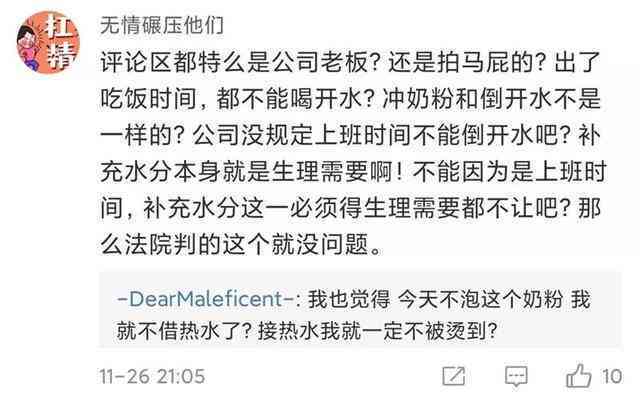 杠精

无情碾压他们

评论区都特么是公司老板？还是拍马屁的？出了吃饭时间，都不能喝开水？冲奶粉和倒开水不是一样的？公司没规定上班时间不能倒开水吧？补充水分本身就是生理需要啊！不能因为是上班时间，补充水分这一必须得生理需要都不让吧？那么法院判的这个就没问题。

-DearMaleficent-: 我也觉得 今天不泡这个奶粉 我就不借热水了？接热水我就一定不被烫到？

11-26 21:05

10